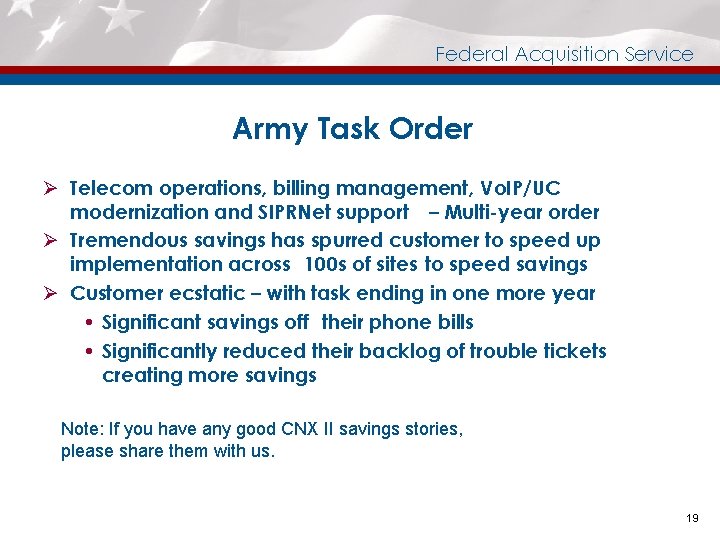 Federal Acquisition Service

Army Task Order

➢ Telecom operations, billing management, VoIP/UC modernization and SIPRNet support – Multi-year order
➢ Tremendous savings has spurred customer to speed up implementation across 100s of sites to speed savings
➢ Customer ecstatic – with task ending in one more year
• Significant savings off their phone bills
• Significantly reduced their backlog of trouble tickets creating more savings

Note: If you have any good CNX II savings stories, please share them with us.

19